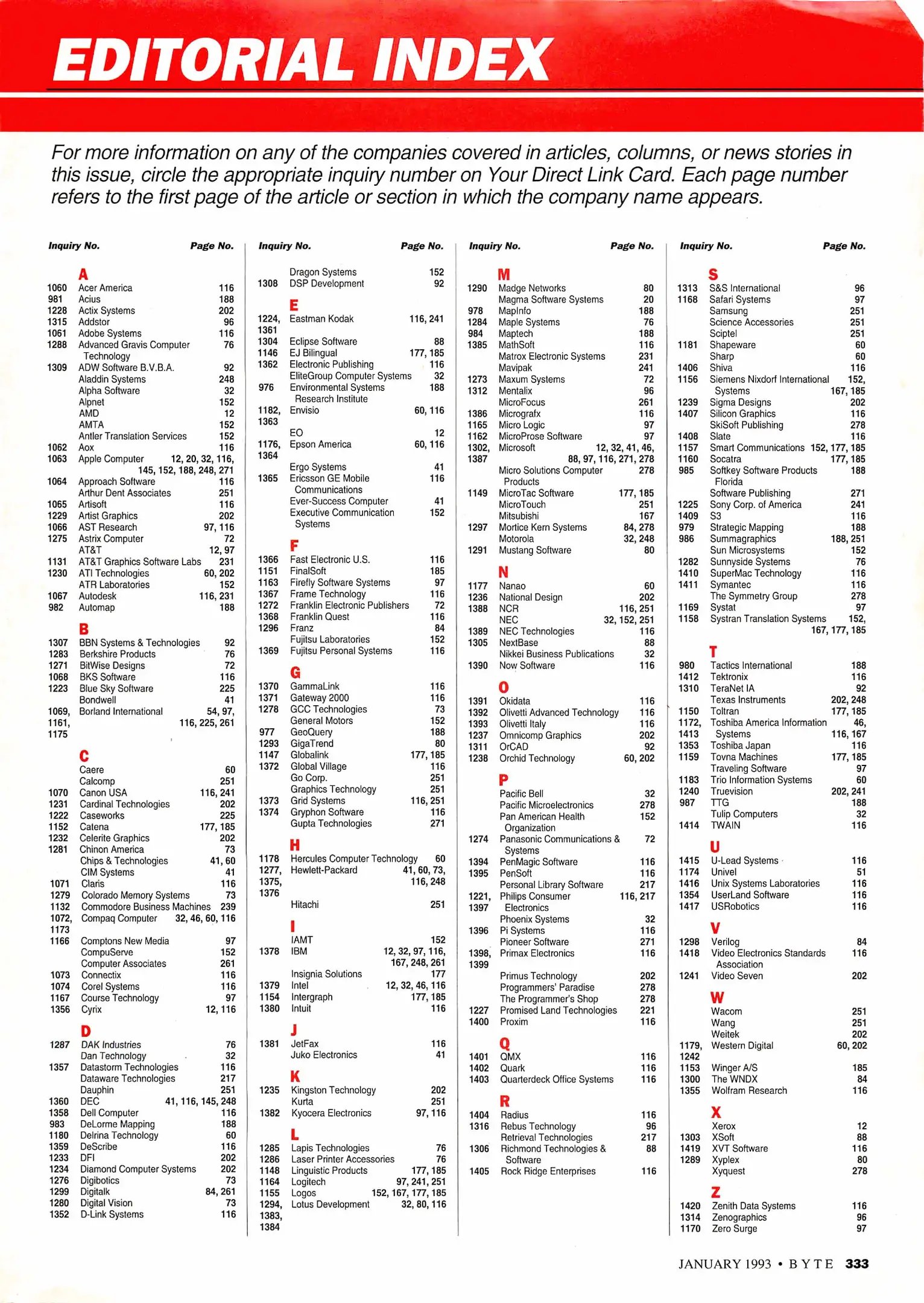 EDITORIAL INDEX

For more information on any of the companies covered in articles, columns, or news stories in this issue, circle the appropriate inquiry number on Your Direct Link Card. Each page number refers to the first page of the article or section in which the company name appears.

Inquiry No. Page No.

A
1060 Acer America 116
981 Acius 188
1228 Actix Systems 202
1315 Addstor 96
1061 Adobe Systems 116
1288 Advanced Gravis Computer Technology 76
1309 ADW Software B.V.B.A. 92
Aladdin Systems 248
Alpha Software 32
Alpnet 152
AMD 12
AMTA 152
Antler Translation Services 152
1062 Aox 116
1063 Apple Computer 12, 20, 32, 116, 145, 152, 188, 248, 271
1064 Approach Software 116
Arthur Dent Associates 251
1065 Artisoft 116
1229 Artist Graphics 202
1066 AST Research 97, 116
1275 Astrix Computer 72
AT&T 12, 97
1131 AT&T Graphics Software Labs 231
1230 ATI Technologies 60, 202
ATR Laboratories 152
1067 Autodesk 116, 231
982 Automap 188

B
1307 BBN Systems & Technologies 92
1283 Berkshire Products 76
1271 BitWise Designs 72
1068 BKS Software 116
1223 Blue Sky Software 225
Bondwell 41
1069, 1161, 1175 Borland International 54, 97, 116, 225, 261

C
Caere 60
Calcomp 251
1070 Canon USA 116, 241
1231 Cardinal Technologies 202
1222 Caseworks 225
1152 Catena 177, 185
1232 Celerite Graphics 202
1281 Chinon America 73
Chips & Technologies 41, 60
CIM Systems 41
1071 Claris 116
1279 Colorado Memory Systems 73
1132 Commodore Business Machines 239
1072, 1173 Compaq Computer 32, 46, 60, 116
1166 Comptons New Media 97
CompuServe 152
Computer Associates 261
1073 Connectix 116
1074 Corel Systems 116
1167 Course Technology 97
1356 Cyrix 12, 116

D
1287 DAK Industries 76
Dan Technology 32
1357 Datastorm Technologies 116
Dataware Technologies 217
Dauphin 251
1360 DEC 41, 116, 145, 248
1358 Dell Computer 116
983 DeLorme Mapping 188
1180 Delrina Technology 60
1359 DeScribe 116
1233 DFI 202
1234 Diamond Computer Systems 202
1276 Digibotics 73
1299 Digitalk 84, 261
1280 Digital Vision 73
1352 D-Link Systems 116

Inquiry No. Page No.

Dragon Systems 152
1308 DSP Development 92

E
1224, 1361 Eastman Kodak 116, 241
1304 Eclipse Software 88
1146 EJ Bilingual 177, 185
1362 Electronic Publishing 116
EliteGroup Computer Systems 32
976 Environmental Systems Research Institute 188
1182, 1363 Envisio 60, 116
EO 12
1176, 1364 Epson America 60, 116
Ergo Systems 41
1365 Ericsson GE Mobile Communications 116
Ever-Success Computer 41
Executive Communication Systems 152

F
1366 Fast Electronic U.S. 116
1151 FinalSoft 185
1163 Firefly Software Systems 97
1367 Frame Technology 116
1272 Franklin Electronic Publishers 72
1368 Franklin Quest 116
1296 Franz 84
Fujitsu Laboratories 152
1369 Fujitsu Personal Systems 116

G
1370 GammaLink 116
1371 Gateway 2000 116
1278 GCC Technologies 73
General Motors 152
977 GeoQuery 188
1293 GigaTrend 80
1147 Globalink 177, 185
1372 Global Village 116
Go Corp. 251
Graphics Technology 251
1373 Grid Systems 116, 251
1374 Gryphon Software 116
Gupta Technologies 271

H
1178 Hercules Computer Technology 60
1277, 1375, 1376 Hewlett-Packard 41, 60, 73, 116, 248
Hitachi 251

I
IAMT 152
1378 IBM 12, 32, 97, 116, 167, 248, 261
Insignia Solutions 177
1379 Intel 12, 32, 46, 116
1154 Intergraph 177, 185
1380 Intuit 116

J
1381 JetFax 116
Juko Electronics 41

K
1235 Kingston Technology 202
Kurta 251
1382 Kyocera Electronics 97, 116

L
1285 Lapis Technologies 76
1286 Laser Printer Accessories 76
1148 Linguistic Products 177, 185
1164 Logitech 97, 241, 251
1155 Logos 152, 167, 177, 185
1294, 1383, 1384 Lotus Development 32, 80, 116

Inquiry No. Page No.

M
1290 Madge Networks 80
Magma Software Systems 20
978 MapInfo 188
1284 Maple Systems 76
984 Maptech 188
1385 MathSoft 116
Matrox Electronic Systems 231
Mavipak 241
1273 Maxum Systems 72
1312 Mentalix 96
MicroFocus 261
1386 Micrografx 116
1165 Micro Logic 97
1162 MicroProse Software 97
1302, 1387 Microsoft 12, 32, 41, 46, 88, 97, 116, 271, 278
Micro Solutions Computer Products 278
1149 MicroTac Software 177, 185
MicroTouch 251
Mitsubishi 167
1297 Mortice Kern Systems 84, 278
Motorola 32, 248
1291 Mustang Software 80

N
1177 Nanao 60
1236 National Design 202
1388 NCR 116, 251
NEC 32, 152, 251
1389 NEC Technologies 116
1305 NextBase 88
Nikkei Business Publications 32
1390 Now Software 116

O
1391 Okidata 116
1392 Olivetti Advanced Technology 116
1393 Olivetti Italy 116
1237 Omnicomp Graphics 202
1311 OrCAD 92
1238 Orchid Technology 60, 202

P
Pacific Bell 32
Pacific Microelectronics 278
Pan American Health Organization 152
1274 Panasonic Communications & Systems 72
1394 PenMagic Software 116
1395 PenSoft 116
Personal Library Software 217
1221, 1397 Philips Consumer Electronics 116, 217
Phoenix Systems 32
1396 Pi Systems 116
Pioneer Software 271
1398, 1399 Primax Electronics 116
Primus Technology 202
Programmers' Paradise 278
The Programmer's Shop 278
1227 Promised Land Technologies 221
1400 Proxim 116

Q
1401 QMX 116
1402 Quark 116
1403 Quarterdeck Office Systems 116

R
1404 Radius 116
1316 Rebus Technology 96
Retrieval Technologies 217
1306 Richmond Technologies & Software 88
1405 Rock Ridge Enterprises 116

Inquiry No. Page No.

S
1313 S&S International 96
1168 Safari Systems 97
Samsung 251
Science Accessories 251
Sciptel 251
1181 Shapeware 60
Sharp 60
1406 Shiva 116
1156 Siemens Nixdorf International Systems 152, 167, 185
1239 Sigma Designs 202
1407 Silicon Graphics 116
SkiSoft Publishing 278
1408 Slate 116
1157 Smart Communications 152, 177, 185
1160 Socatra 177, 185
985 Softkey Software Products Florida 188
Software Publishing 271
1225 Sony Corp. of America 241
1409 S3 116
979 Strategic Mapping 188
986 Summagraphics 188, 251
Sun Microsystems 152
1282 Sunnyside Systems 76
1410 SuperMac Technology 116
1411 Symantec 116
The Symmetry Group 278
1169 Systat 97
1158 Systran Translation Systems 152, 167, 177, 185

T
980 Tactics International 188
1412 Tektronix 116
1310 TeraNet IA 92
Texas Instruments 202, 248
1150 Toltran 177, 185
1172, 1413 Toshiba America Information Systems 46, 116, 167
1353 Toshiba Japan 116
1159 Tovna Machines 177, 185
Traveling Software 97
1183 Trio Information Systems 60
1240 Truevision 202, 241
987 TTG 188
Tulip Computers 32
1414 TWAIN 116

U
1415 U-Lead Systems 116
1174 Univel 51
1416 Unix Systems Laboratories 116
1354 UserLand Software 116
1417 USRobotics 116

V
1298 Verilog 84
1418 Video Electronics Standards Association 116
1241 Video Seven 202

W
Wacom 251
Wang 251
Weitek 202
1179, 1242 Western Digital 60, 202
1153 Winger A/S 185
1300 The WNDX 84
1355 Wolfram Research 116

X
Xerox 12
1303 XSoft 88
1419 XVT Software 116
1289 Xyplex 80
Xyquest 278

Z
1420 Zenith Data Systems 116
1314 Zenographics 96
1170 Zero Surge 97

JANUARY 1993 • BYTE 333